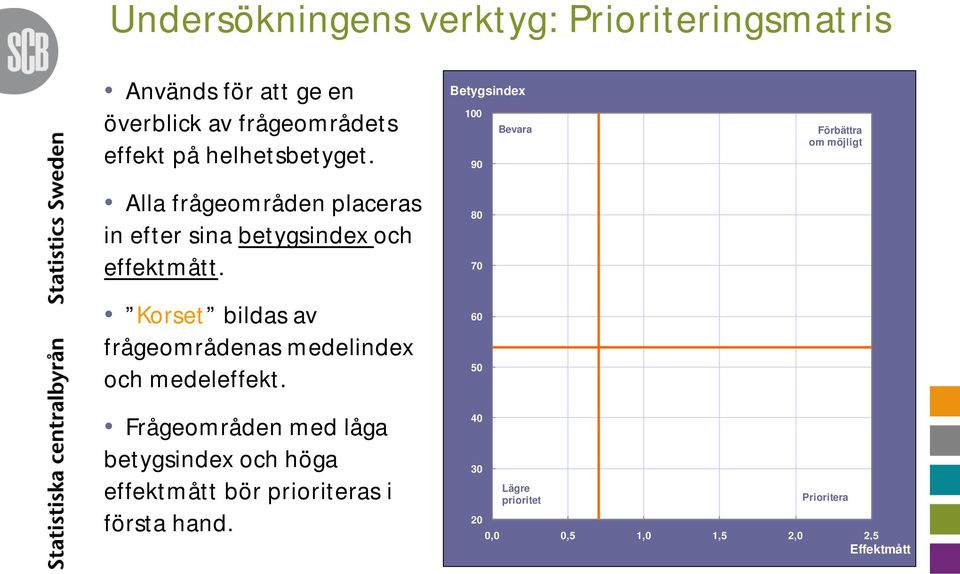 SCB

Statistiska centralbyrån Statistics Sweden

Undersökningens verktyg: Prioriteringsmatris

• Används för att ge en överblick av frågeområdets effekt på helhetsbetyget.

• Alla frågeområden placeras in efter sina betygsindex och effektmått.

• ”Korset” bildas av frågeområdenas medelindex och medeleffekt.

• Frågeområden med låga betygsindex och höga effektmått bör prioriteras i första hand.

Betygsindex
100
90
80
70
60
50
40
30
20
Bevara
Förbättra om möjligt
Lägre prioritet
Prioritera
0,0 0,5 1,0 1,5 2,0 2,5
Effektmått